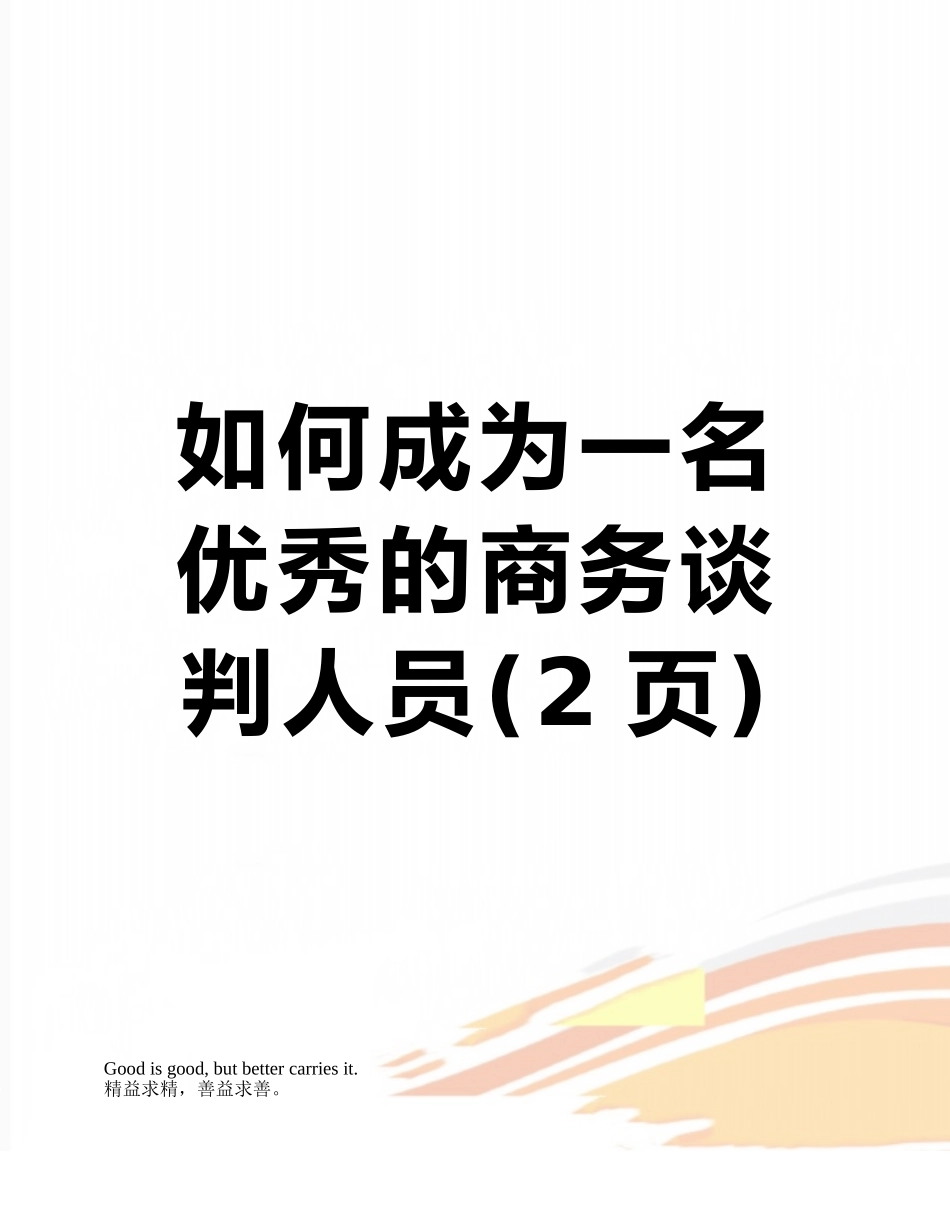 如何成为一名优秀的商务谈判人员(2 页)

Good is good, but better carries it.
精益求精，善益求善。